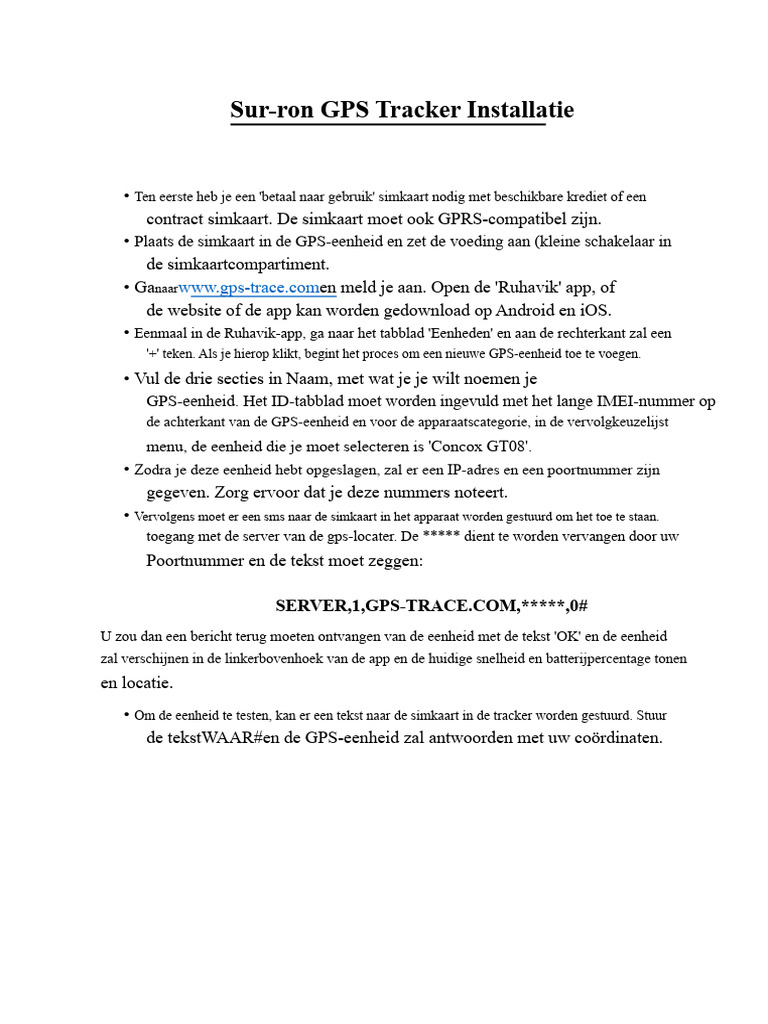 Sur-ron GPS Tracker Installatie

• Ten eerste heb je een 'betaal naar gebruik' simkaart nodig met beschikbare krediet of een contract simkaart. De simkaart moet ook GPRS-compatibel zijn.
• Plaats de simkaart in de GPS-eenheid en zet de voeding aan (kleine schakelaar in de simkaartcompartiment.
• Ganaarwww.gps-trace.comen meld je aan. Open de 'Ruhavik' app, of de website of de app kan worden gedownload op Android en iOS.
• Eenmaal in de Ruhavik-app, ga naar het tabblad 'Eenheden' en aan de rechterkant zal een '+' teken. Als je hierop klikt, begint het proces om een nieuwe GPS-eenheid toe te voegen.
• Vul de drie secties in Naam, met wat je je wilt noemen je GPS-eenheid. Het ID-tabblad moet worden ingevuld met het lange IMEI-nummer op de achterkant van de GPS-eenheid en voor de apparaatscategorie, in de vervolgkeuzelijst menu, de eenheid die je moet selecteren is 'Concox GT08'.
• Zodra je deze eenheid hebt opgeslagen, zal er een IP-adres en een poortnummer zijn gegeven. Zorg ervoor dat je deze nummers noteert.
• Vervolgens moet er een sms naar de simkaart in het apparaat worden gestuurd om het toe te staan. toegang met de server van de gps-locater. De ***** dient te worden vervangen door uw Poortnummer en de tekst moet zeggen:

SERVER,1,GPS-TRACE.COM,*****,0#

U zou dan een bericht terug moeten ontvangen van de eenheid met de tekst 'OK' en de eenheid zal verschijnen in de linkerbovenhoek van de app en de huidige snelheid en batterijpercentage tonen en locatie.

• Om de eenheid te testen, kan er een tekst naar de simkaart in de tracker worden gestuurd. Stuur de tekstWAAR#en de GPS-eenheid zal antwoorden met uw coördinaten.